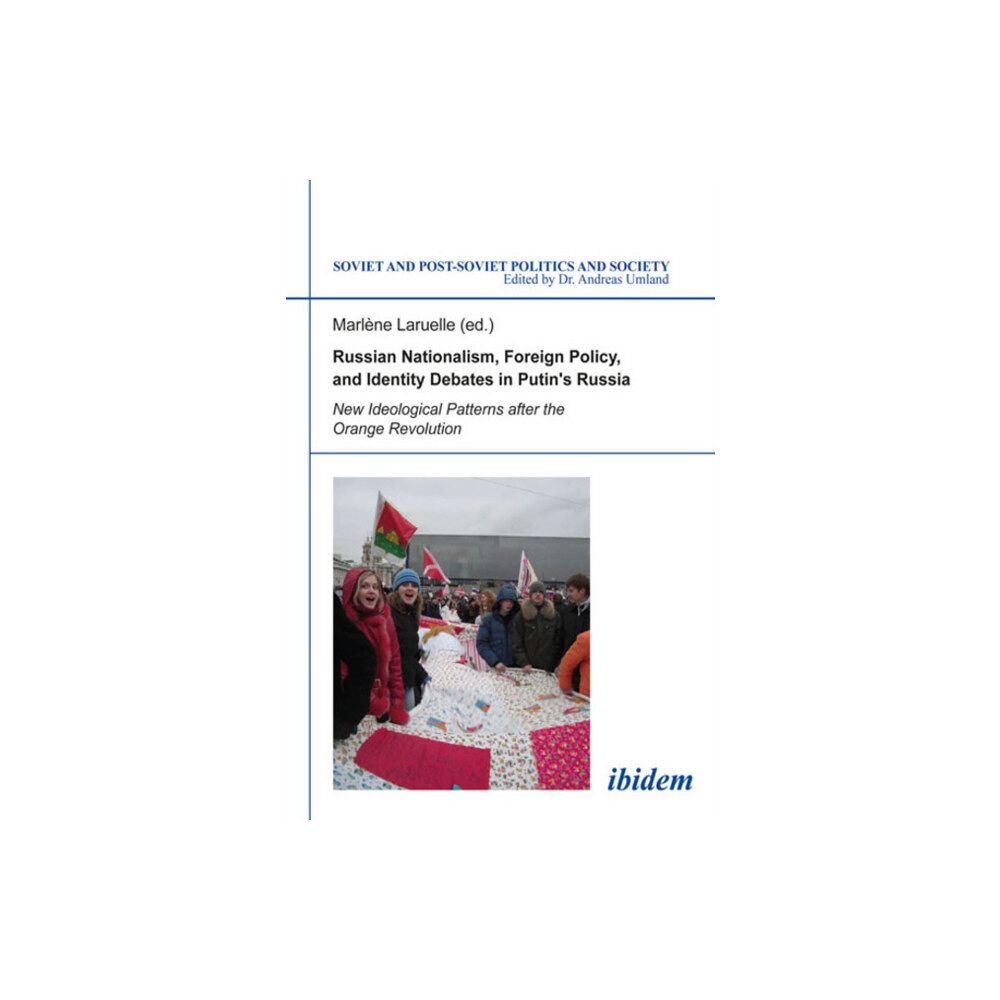 SOVIET AND POST-SOVIET POLITICS AND SOCIETY
Edited by Dr. Andreas Umland

Marlène Laruelle (ed.)

Russian Nationalism, Foreign Policy, and Identity Debates in Putin's Russia

New Ideological Patterns after the Orange Revolution

ibidem